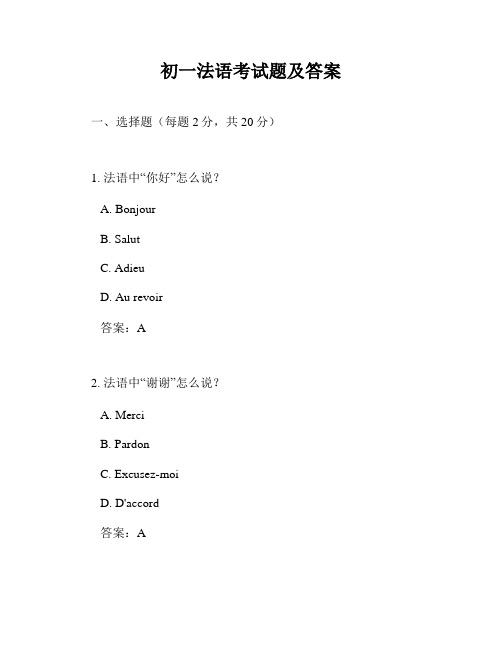 初一法语考试题及答案

一、选择题（每题 2 分，共 20 分）

1. 法语中“你好”怎么说？

A. Bonjour

B. Salut

C. Adieu

D. Au revoir

答案：A

2. 法语中“谢谢”怎么说？

A. Merci

B. Pardon

C. Excusez-moi

D. D'accord

答案：A